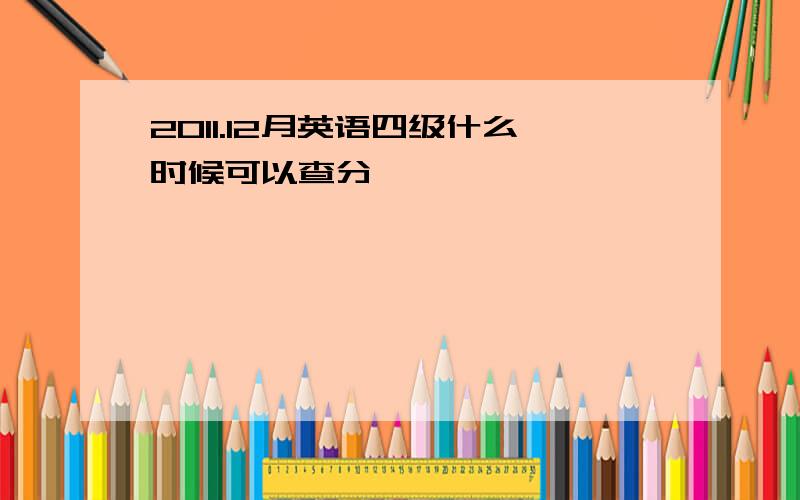 2011.12月英语四级什么时候可以查分